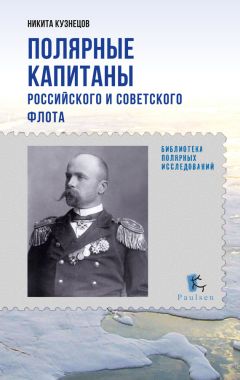 НИКИТА КУЗНЕЦОВ

ПОЛЯРНЫЕ КАПИТАНЫ РОССИЙСКОГО И СОВЕТСКОГО ФЛОТА

БИБЛИОТЕКА ПОЛЯРНЫХ ИССЛЕДОВАНИЙ

Paulsen